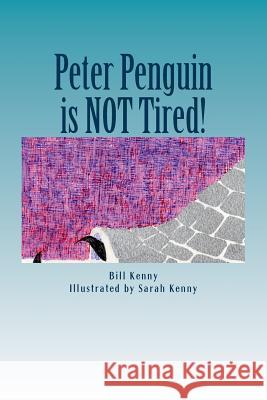 Peter Penguin is NOT Tired!

Bill Kenny
Illustrated by Sarah Kenny

Kraina Książek